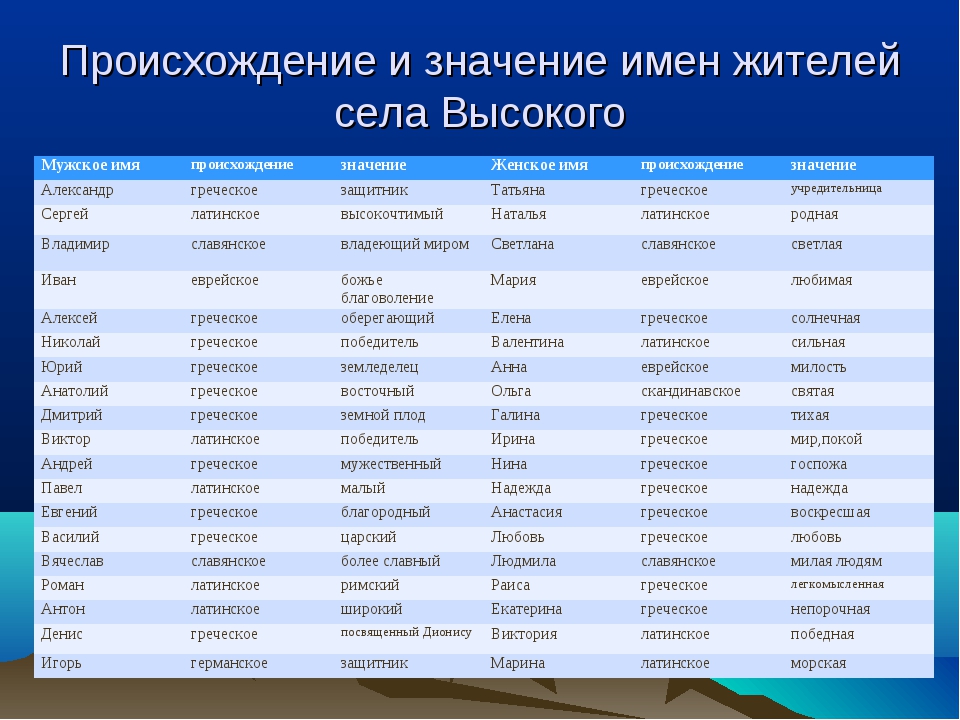 Происхождение и значение имен жителей села Высокого

| Мужское имя | происхождение | значение | Женское имя | происхождение | значение |
|---|---|---|---|---|---|
| Александр | греческое | защитник | Татьяна | греческое | учредительница |
| Сергей | латинское | высокочтимый | Наталья | латинское | родная |
| Владимир | славянское | владеющий миром | Светлана | славянское | светлая |
| Иван | еврейское | божье благоволение | Мария | еврейское | любимая |
| Алексей | греческое | оберегающий | Елена | греческое | солнечная |
| Николай | греческое | победитель | Валентина | латинское | сильная |
| Юрий | греческое | земледелец | Анна | еврейское | милость |
| Анатолий | греческое | восточный | Ольга | скандинавское | святая |
| Дмитрий | греческое | земной плод | Галина | греческое | тихая |
| Виктор | латинское | победитель | Ирина | греческое | мир,покой |
| Андрей | греческое | мужественный | Нина | греческое | госпожа |
| Павел | латинское | малый | Надежда | греческое | надежда |
| Евгений | греческое | благородный | Анастасия | греческое | воскресшая |
| Василий | греческое | царский | Любовь | греческое | любовь |
| Вячеслав | славянское | более славный | Людмила | славянское | милая людям |
| Роман | латинское | римский | Раиса | греческое | легкомысленная |
| Антон | латинское | широкий | Екатерина | греческое | непорочная |
| Денис | греческое | посвященный Дионису | Виктория | латинское | победная |
| Игорь | германское | защитник | Марина | латинское | морская |